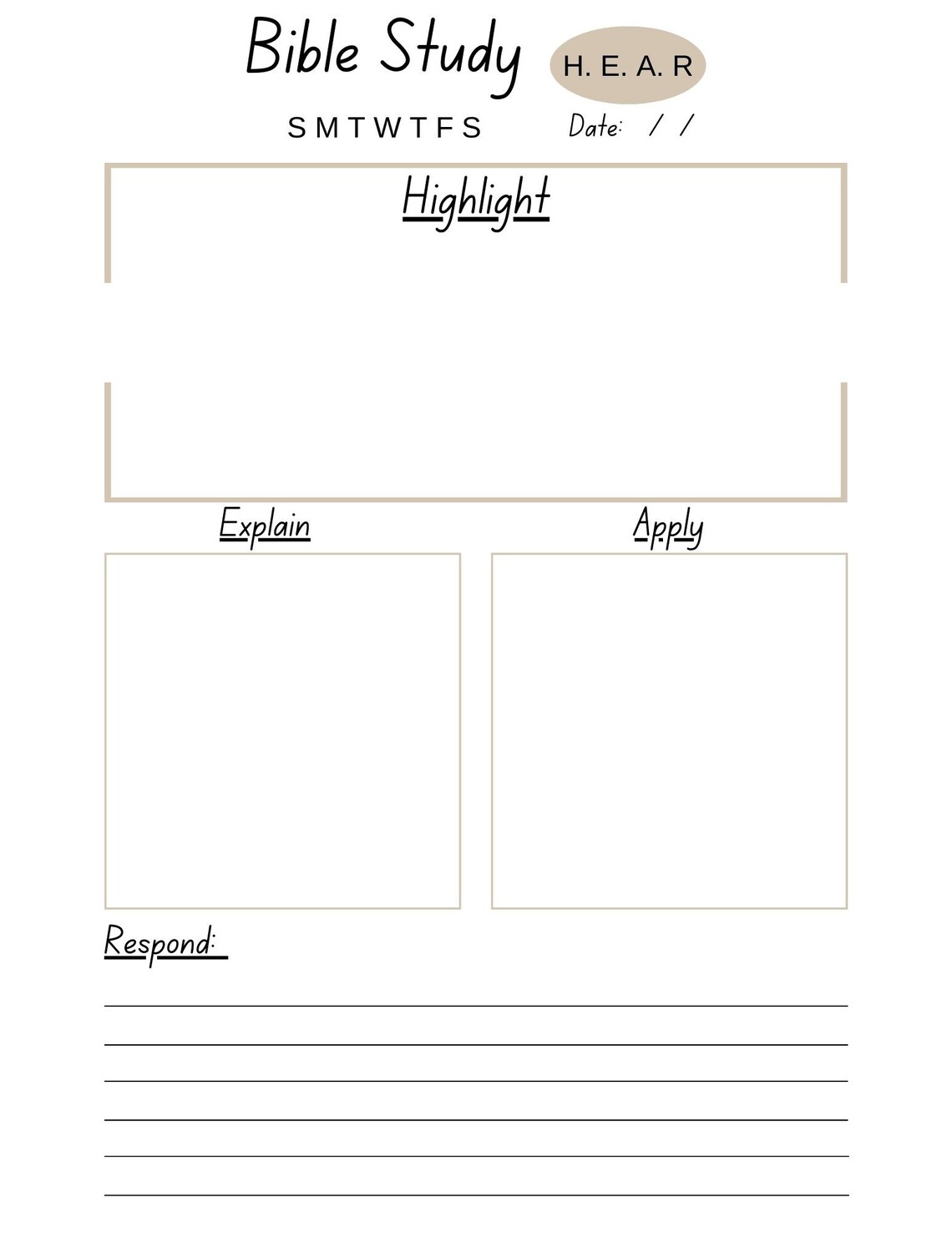 Bible Study

H. E. A. R

S M T W T F S

Date: / /

Highlight

Explain

Apply

Respond: